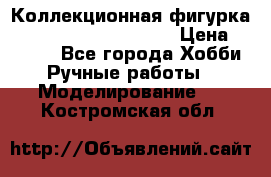 Коллекционная фигурка
Цена
Все города Хобби
Ручные работы
Моделирование
Костромская обл

http://Объявлений.сайт